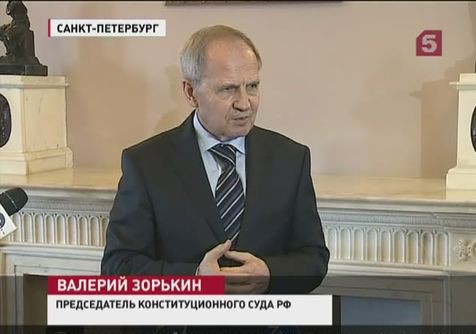 САНКТ-ПЕТЕРБУРГ

5

ВАЛЕРИЙ ЗОРЬКИН

ПРЕДСЕДАТЕЛЬ КОНСТИТУЦИОННОГО СУДА РФ